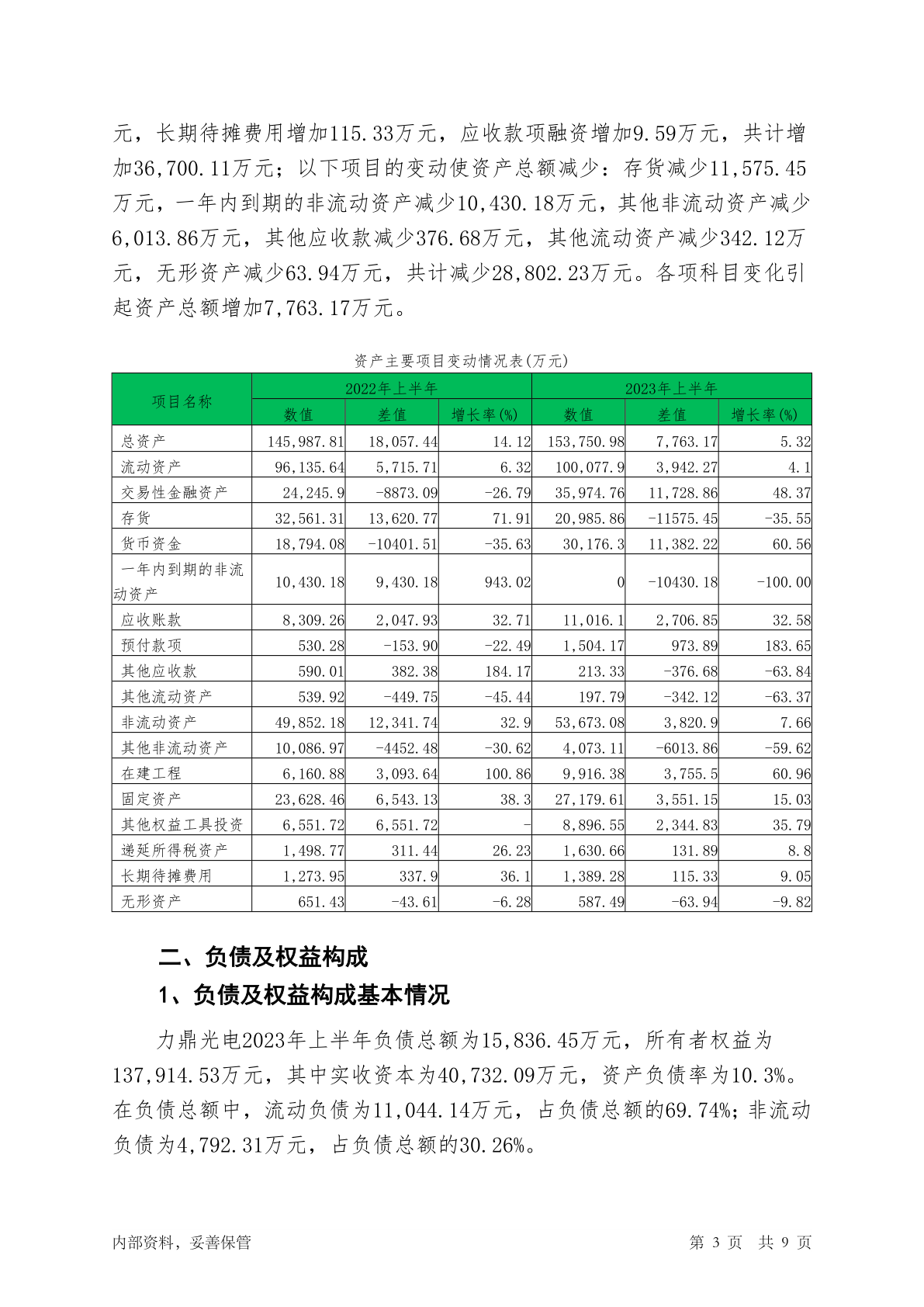 元，长期待摊费用增加115.33万元，应收款项融资增加9.59万元，共计增加36,700.11万元；以下项目的变动使资产总额减少：存货减少11,575.45万元，一年内到期的非流动资产减少10,430.18万元，其他非流动资产减少6,013.86万元，其他应收款减少376.68万元，其他流动资产减少342.12万元，无形资产减少63.94万元，共计减少28,802.23万元。各项科目变化引起资产总额增加7,763.17万元。

资产主要项目变动情况表(万元)

| 项目名称 | 2022年上半年 | | | 2023年上半年 | | |
|---|---|---|---|---|---|---|
| | 数值 | 差值 | 增长率(%) | 数值 | 差值 | 增长率(%) |
| 总资产 | 145,987.81 | 18,057.44 | 14.12 | 153,750.98 | 7,763.17 | 5.32 |
| 流动资产 | 96,135.64 | 5,715.71 | 6.32 | 100,077.9 | 3,942.27 | 4.1 |
| 交易性金融资产 | 24,245.9 | -8873.09 | -26.79 | 35,974.76 | 11,728.86 | 48.37 |
| 存货 | 32,561.31 | 13,620.77 | 71.91 | 20,985.86 | -11575.45 | -35.55 |
| 货币资金 | 18,794.08 | -10401.51 | -35.63 | 30,176.3 | 11,382.22 | 60.56 |
| 一年内到期的非流动资产 | 10,430.18 | 9,430.18 | 943.02 | 0 | -10430.18 | -100.00 |
| 应收账款 | 8,309.26 | 2,047.93 | 32.71 | 11,016.1 | 2,706.85 | 32.58 |
| 预付款项 | 530.28 | -153.90 | -22.49 | 1,504.17 | 973.89 | 183.65 |
| 其他应收款 | 590.01 | 382.38 | 184.17 | 213.33 | -376.68 | -63.84 |
| 其他流动资产 | 539.92 | -449.75 | -45.44 | 197.79 | -342.12 | -63.37 |
| 非流动资产 | 49,852.18 | 12,341.74 | 32.9 | 53,673.08 | 3,820.9 | 7.66 |
| 其他非流动资产 | 10,086.97 | -4452.48 | -30.62 | 4,073.11 | -6013.86 | -59.62 |
| 在建工程 | 6,160.88 | 3,093.64 | 100.86 | 9,916.38 | 3,755.5 | 60.96 |
| 固定资产 | 23,628.46 | 6,543.13 | 38.3 | 27,179.61 | 3,551.15 | 15.03 |
| 其他权益工具投资 | 6,551.72 | 6,551.72 | - | 8,896.55 | 2,344.83 | 35.79 |
| 递延所得税资产 | 1,498.77 | 311.44 | 26.23 | 1,630.66 | 131.89 | 8.8 |
| 长期待摊费用 | 1,273.95 | 337.9 | 36.1 | 1,389.28 | 115.33 | 9.05 |
| 无形资产 | 651.43 | -43.61 | -6.28 | 587.49 | -63.94 | -9.82 |

二、负债及权益构成

1、负债及权益构成基本情况

力鼎光电2023年上半年负债总额为15,836.45万元，所有者权益为137,914.53万元，其中实收资本为40,732.09万元，资产负债率为10.3%。在负债总额中，流动负债为11,044.14万元，占负债总额的69.74%；非流动负债为4,792.31万元，占负债总额的30.26%。

内部资料，妥善保管

第 3 页 共 9 页